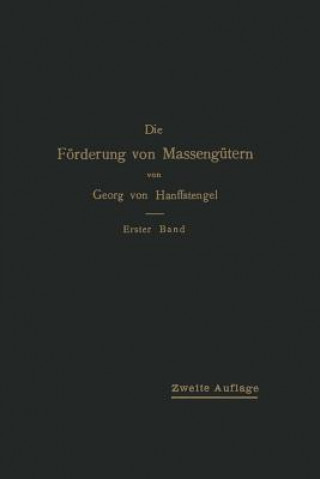 Die
Förderung von Massengütern
von
Georg von Hanffstengel

Erster Band

Zweite Auflage